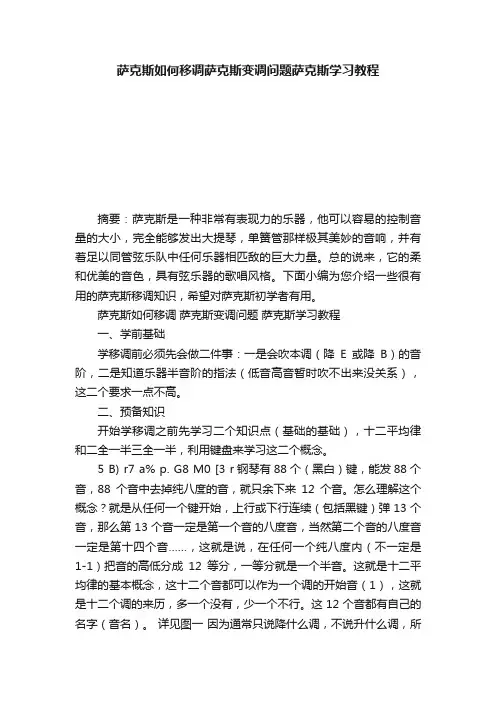 萨克斯如何移调萨克斯变调问题萨克斯学习教程

摘要：萨克斯是一种非常有表现力的乐器，他可以容易的控制音量的大小，完全能够发出大提琴，单簧管那样极其美妙的音响，并有着足以同管弦乐队中任何乐器相匹敌的巨大力量。总的说来，它的柔和优美的音色，具有弦乐器的歌唱风格。下面小编为您介绍一些很有用的萨克斯移调知识，希望对萨克斯初学者有用。

萨克斯如何移调 萨克斯变调问题 萨克斯学习教程

一、学前基础

学移调前必须先会做二件事：一是会吹本调（降 E 或降 B）的音阶，二是知道乐器半音阶的指法（低音高音暂时吹不出来没关系），这二个要求一点不高。

二、预备知识

开始学移调之前先学习二个知识点（基础的基础），十二平均律和二全一半三全一半，利用键盘来学习这二个概念。

5 B) r7 a% p. G8 M0 [3 r 钢琴有 88 个（黑白）键，能发 88 个音，88 个音中去掉纯八度的音，就只余下来 12 个音。怎么理解这个概念？就是从任何一个键开始，上行或下行连续（包括黑键）弹 13 个音，那么第 13 个音一定是第一个音的八度音，当然第二个音的八度音一定是第十四个音……，这就是说，在任何一个纯八度内（不一定是 1-1）把音的高低分成 12 等分，一等分就是一个半音。这就是十二平均律的基本概念，这十二个音都可以作为一个调的开始音（1），这就是十二个调的来历，多一个没有，少一个不行。这 12 个音都有自己的名字（音名）。 详见图一 因为通常只说降什么调，不说升什么调，所